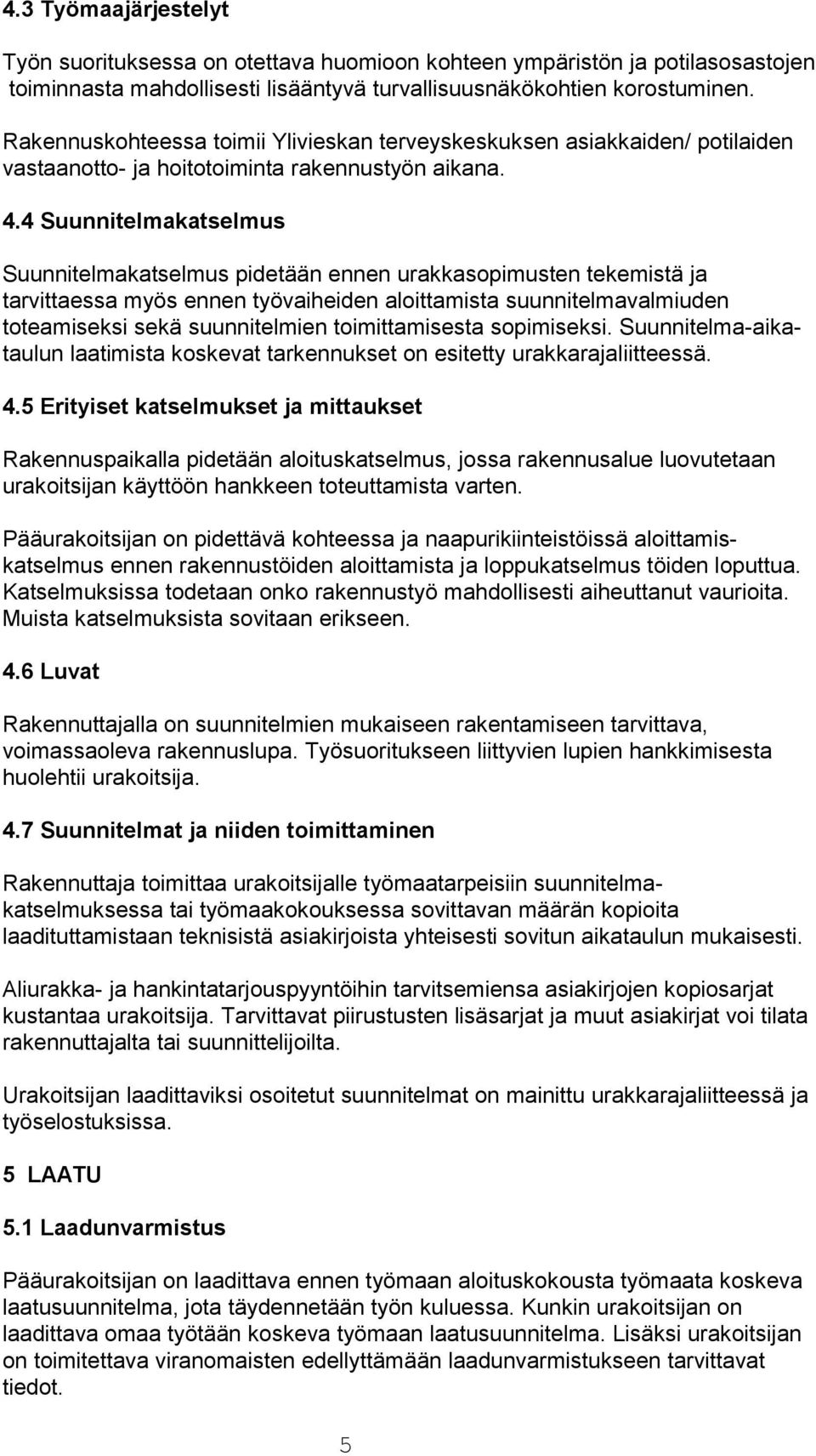 4.3 Työmaajärjestelyt

Työn suorituksessa on otettava huomioon kohteen ympäristön ja potilasosastojen toiminnasta mahdollisesti lisääntyvä turvallisuusnäkökohtien korostuminen.

Rakennuskohteessa toimii Ylivieskan terveyskeskuksen asiakkaiden/ potilaiden vastaanotto- ja hoitotoiminta rakennustyön aikana.

4.4 Suunnitelmakatselmus

Suunnitelmakatselmus pidetään ennen urakkasopimusten tekemistä ja tarvittaessa myös ennen työvaiheiden aloittamista suunnitelmavalmiuden toteamiseksi sekä suunnitelmien toimittamisesta sopimiseksi. Suunnitelma-aikataulun laatimista koskevat tarkennukset on esitetty urakkarajaliitteessä.

4.5 Erityiset katselmukset ja mittaukset

Rakennuspaikalla pidetään aloituskatselmus, jossa rakennusalue luovutetaan urakoitsijan käyttöön hankkeen toteuttamista varten.

Pääurakoitsijan on pidettävä kohteessa ja naapurikiinteistöissä aloittamiskatselmus ennen rakennustöiden aloittamista ja loppukatselmus töiden loputtua. Katselmuksissa todetaan onko rakennustyö mahdollisesti aiheuttanut vaurioita. Muista katselmuksista sovitaan erikseen.

4.6 Luvat

Rakennuttajalla on suunnitelmien mukaiseen rakentamiseen tarvittava, voimassaoleva rakennuslupa. Työsuoritukseen liittyvien lupien hankkimisesta huolehtii urakoitsija.

4.7 Suunnitelmat ja niiden toimittaminen

Rakennuttaja toimittaa urakoitsijalle työmaatarpeisiin suunnitelmakatselmuksessa tai työmaakokouksessa sovittavan määrän kopioita laadituttamistaan teknisistä asiakirjoista yhteisesti sovitun aikataulun mukaisesti.

Aliurakka- ja hankintatarjouspyyntöihin tarvitsemiensa asiakirjojen kopiosarjat kustantaa urakoitsija. Tarvittavat piirustusten lisäsarjat ja muut asiakirjat voi tilata rakennuttajalta tai suunnittelijoilta.

Urakoitsijan laadittaviksi osoitetut suunnitelmat on mainittu urakkarajaliitteessä ja työselostuksissa.

5 LAATU

5.1 Laadunvarmistus

Pääurakoitsijan on laadittava ennen työmaan aloituskokousta työmaata koskeva laatusuunnitelma, jota täydennetään työn kuluessa. Kunkin urakoitsijan on laadittava omaa työtään koskeva työmaan laatusuunnitelma. Lisäksi urakoitsijan on toimitettava viranomaisten edellyttämään laadunvarmistukseen tarvittavat tiedot.

5